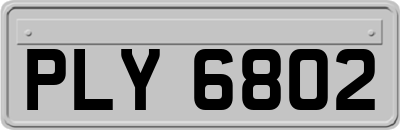 PLY 6802